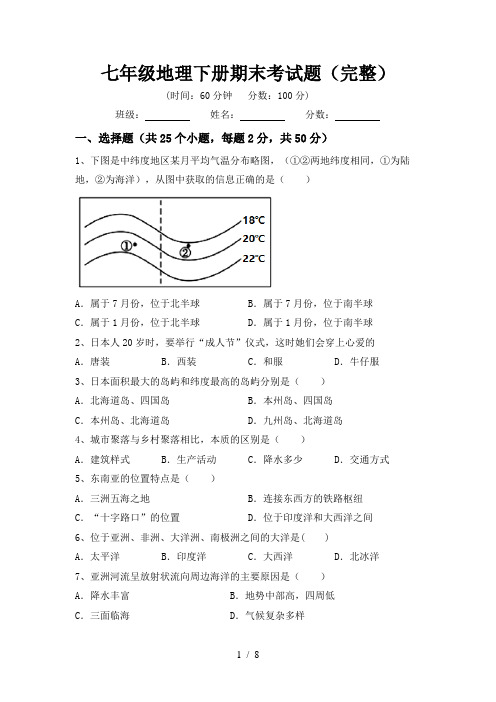 七年级地理下册期末考试题（完整）

（时间：60 分钟　分数：100 分）

班级：________　姓名：________　分数：________

一、选择题（共 25 个小题，每题 2 分，共 50 分）

1、下图是中纬度地区某月平均气温分布略图，（①②两地纬度相同，①为陆地，②为海洋），从图中获取的信息正确的是（　　）

18°C
20°C
22°C
①
②

A．属于 7 月份，位于北半球　　B．属于 7 月份，位于南半球
C．属于 1 月份，位于北半球　　D．属于 1 月份，位于南半球

2、日本人 20 岁时，要举行“成人节”仪式，这时她们会穿上心爱的
A．唐装　　B．西装　　C．和服　　D．牛仔服

3、日本面积最大的岛屿和纬度最高的岛屿分别是（　　）
A．北海道岛、四国岛　　B．本州岛、四国岛
C．本州岛、北海道岛　　D．九州岛、北海道岛

4、城市聚落与乡村聚落相比，本质的区别是（　　）
A．建筑样式　　B．生产活动　　C．降水多少　　D．交通方式

5、东南亚的位置特点是（　　）
A．三洲五海之地　　B．连接东西方的铁路枢纽
C．“十字路口”的位置　　D．位于印度洋和大西洋之间

6、位于亚洲、非洲、大洋洲、南极洲之间的大洋是(　　)
A．太平洋　　B．印度洋　　C．大西洋　　D．北冰洋

7、亚洲河流呈放射状流向周边海洋的主要原因是（　　）
A．降水丰富　　B．地势中部高，四周低
C．三面临海　　D．气候复杂多样

1 / 8